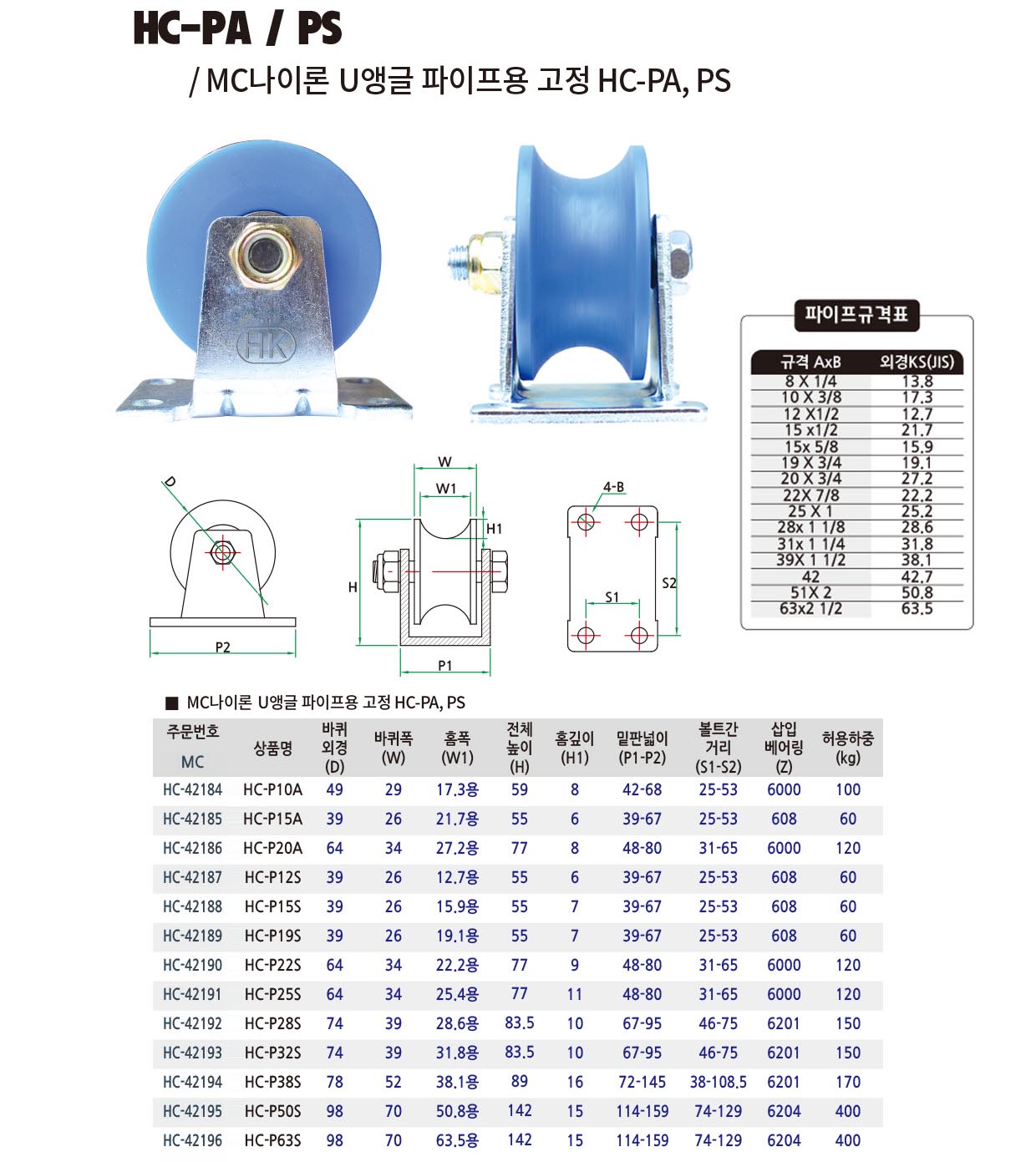 HC-PA / PS

/ MC나이론 U앵글 파이프용 고정 HC-PA, PS

HK

파이프규격표

| 규격 AxB | 외경KS(JIS) |
|---|---|
| 8 X 1/4 | 13.8 |
| 10 X 3/8 | 17.3 |
| 12 X1/2 | 12.7 |
| 15 x1/2 | 21.7 |
| 15x 5/8 | 15.9 |
| 19 X 3/4 | 19.1 |
| 20 X 3/4 | 27.2 |
| 22X 7/8 | 22.2 |
| 25 X 1 | 25.2 |
| 28x 1 1/8 | 28.6 |
| 31x 1 1/4 | 31.8 |
| 39X 1 1/2 | 38.1 |
| 42 | 42.7 |
| 51X 2 | 50.8 |
| 63x2 1/2 | 63.5 |

D
P2
W
W1
H1
H
P1
4-B
S1
S2

■ MC나이론 U앵글 파이프용 고정 HC-PA, PS

| 주문번호 MC | 상품명 | 바퀴 외경 (D) | 바퀴폭 (W) | 홈폭 (W1) | 전체 높이 (H) | 홈깊이 (H1) | 밑판넓이 (P1-P2) | 볼트간 거리 (S1-S2) | 삽입 베어링 (Z) | 허용하중 (kg) |
|---|---|---|---|---|---|---|---|---|---|---|
| HC-42184 | HC-P10A | 49 | 29 | 17.3용 | 59 | 8 | 42-68 | 25-53 | 6000 | 100 |
| HC-42185 | HC-P15A | 39 | 26 | 21.7용 | 55 | 6 | 39-67 | 25-53 | 608 | 60 |
| HC-42186 | HC-P20A | 64 | 34 | 27.2용 | 77 | 8 | 48-80 | 31-65 | 6000 | 120 |
| HC-42187 | HC-P12S | 39 | 26 | 12.7용 | 55 | 6 | 39-67 | 25-53 | 608 | 60 |
| HC-42188 | HC-P15S | 39 | 26 | 15.9용 | 55 | 7 | 39-67 | 25-53 | 608 | 60 |
| HC-42189 | HC-P19S | 39 | 26 | 19.1용 | 55 | 7 | 39-67 | 25-53 | 608 | 60 |
| HC-42190 | HC-P22S | 64 | 34 | 22.2용 | 77 | 9 | 48-80 | 31-65 | 6000 | 120 |
| HC-42191 | HC-P25S | 64 | 34 | 25.4용 | 77 | 11 | 48-80 | 31-65 | 6000 | 120 |
| HC-42192 | HC-P28S | 74 | 39 | 28.6용 | 83.5 | 10 | 67-95 | 46-75 | 6201 | 150 |
| HC-42193 | HC-P32S | 74 | 39 | 31.8용 | 83.5 | 10 | 67-95 | 46-75 | 6201 | 150 |
| HC-42194 | HC-P38S | 78 | 52 | 38.1용 | 89 | 16 | 72-145 | 38-108.5 | 6201 | 170 |
| HC-42195 | HC-P50S | 98 | 70 | 50.8용 | 142 | 15 | 114-159 | 74-129 | 6204 | 400 |
| HC-42196 | HC-P63S | 98 | 70 | 63.5용 | 142 | 15 | 114-159 | 74-129 | 6204 | 400 |